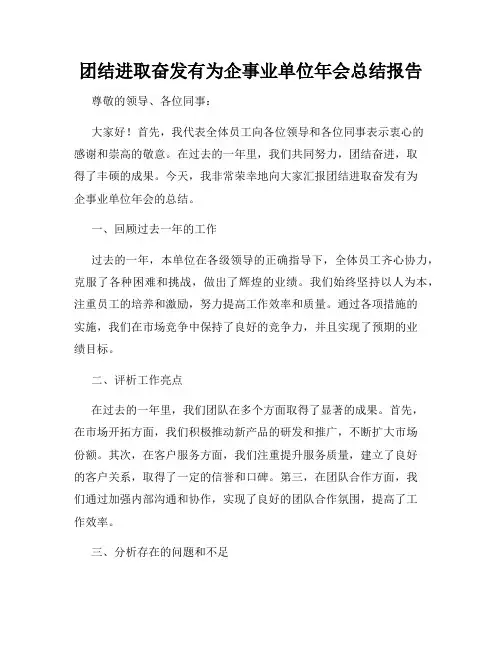 团结进取奋发有为企事业单位年会总结报告

尊敬的领导、各位同事：

大家好！首先，我代表全体员工向各位领导和各位同事表示衷心的感谢和崇高的敬意。在过去的一年里，我们共同努力，团结奋进，取得了丰硕的成果。今天，我非常荣幸地向大家汇报团结进取奋发有为企事业单位年会的总结。

一、回顾过去一年的工作

过去的一年，本单位在各级领导的正确指导下，全体员工齐心协力，克服了各种困难和挑战，做出了辉煌的业绩。我们始终坚持以人为本，注重员工的培养和激励，努力提高工作效率和质量。通过各项措施的实施，我们在市场竞争中保持了良好的竞争力，并且实现了预期的业绩目标。

二、评析工作亮点

在过去的一年里，我们团队在多个方面取得了显著的成果。首先，在市场开拓方面，我们积极推动新产品的研发和推广，不断扩大市场份额。其次，在客户服务方面，我们注重提升服务质量，建立了良好的客户关系，取得了一定的信誉和口碑。第三，在团队合作方面，我们通过加强内部沟通和协作，实现了良好的团队合作氛围，提高了工作效率。

三、分析存在的问题和不足